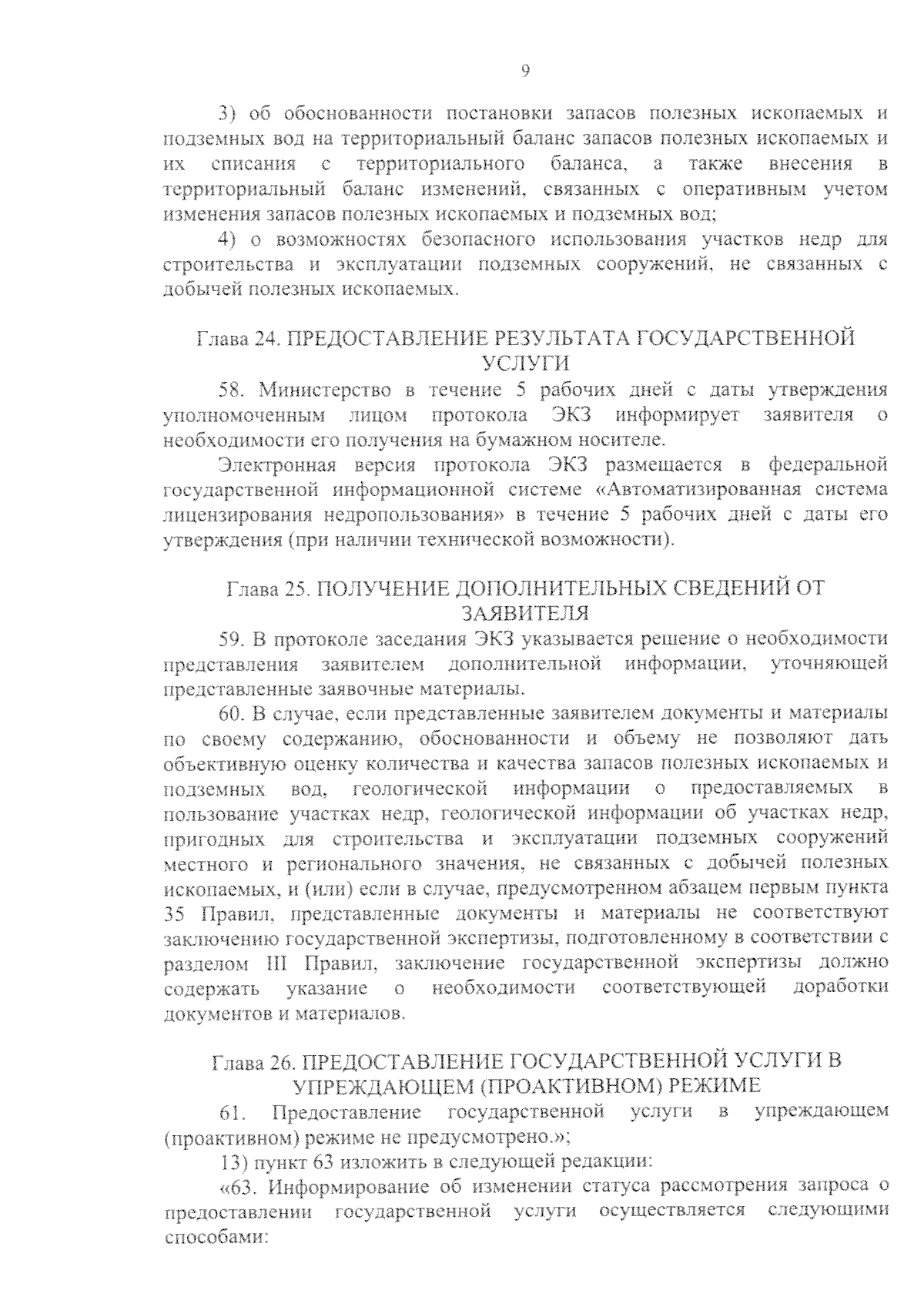 9

3) об обоснованности постановки запасов полезных ископаемых и подземных вод на территориальный баланс запасов полезных ископаемых и их списания с территориального баланса, а также внесения в территориальный баланс изменений, связанных с оперативным учетом изменения запасов полезных ископаемых и подземных вод;

4) о возможностях безопасного использования участков недр для строительства и эксплуатации подземных сооружений, не связанных с добычей полезных ископаемых.

Глава 24. ПРЕДОСТАВЛЕНИЕ РЕЗУЛЬТАТА ГОСУДАРСТВЕННОЙ УСЛУГИ

58. Министерство в течение 5 рабочих дней с даты утверждения уполномоченным лицом протокола ЭКЗ информирует заявителя о необходимости его получения на бумажном носителе.

Электронная версия протокола ЭКЗ размещается в федеральной государственной информационной системе «Автоматизированная система лицензирования недропользования» в течение 5 рабочих дней с даты его утверждения (при наличии технической возможности).

Глава 25. ПОЛУЧЕНИЕ ДОПОЛНИТЕЛЬНЫХ СВЕДЕНИЙ ОТ ЗАЯВИТЕЛЯ

59. В протоколе заседания ЭКЗ указывается решение о необходимости представления заявителем дополнительной информации, уточняющей представленные заявочные материалы.

60. В случае, если представленные заявителем документы и материалы по своему содержанию, обоснованности и объему не позволяют дать объективную оценку количества и качества запасов полезных ископаемых и подземных вод, геологической информации о предоставляемых в пользование участках недр, геологической информации об участках недр, пригодных для строительства и эксплуатации подземных сооружений местного и регионального значения, не связанных с добычей полезных ископаемых, и (или) если в случае, предусмотренном абзацем первым пункта 35 Правил, представленные документы и материалы не соответствуют заключению государственной экспертизы, подготовленному в соответствии с разделом III Правил, заключение государственной экспертизы должно содержать указание о необходимости соответствующей доработки документов и материалов.

Глава 26. ПРЕДОСТАВЛЕНИЕ ГОСУДАРСТВЕННОЙ УСЛУГИ В УПРЕЖДАЮЩЕМ (ПРОАКТИВНОМ) РЕЖИМЕ

61. Предоставление государственной услуги в упреждающем (проактивном) режиме не предусмотрено.»;

13) пункт 63 изложить в следующей редакции:

«63. Информирование об изменении статуса рассмотрения запроса о предоставлении государственной услуги осуществляется следующими способами: